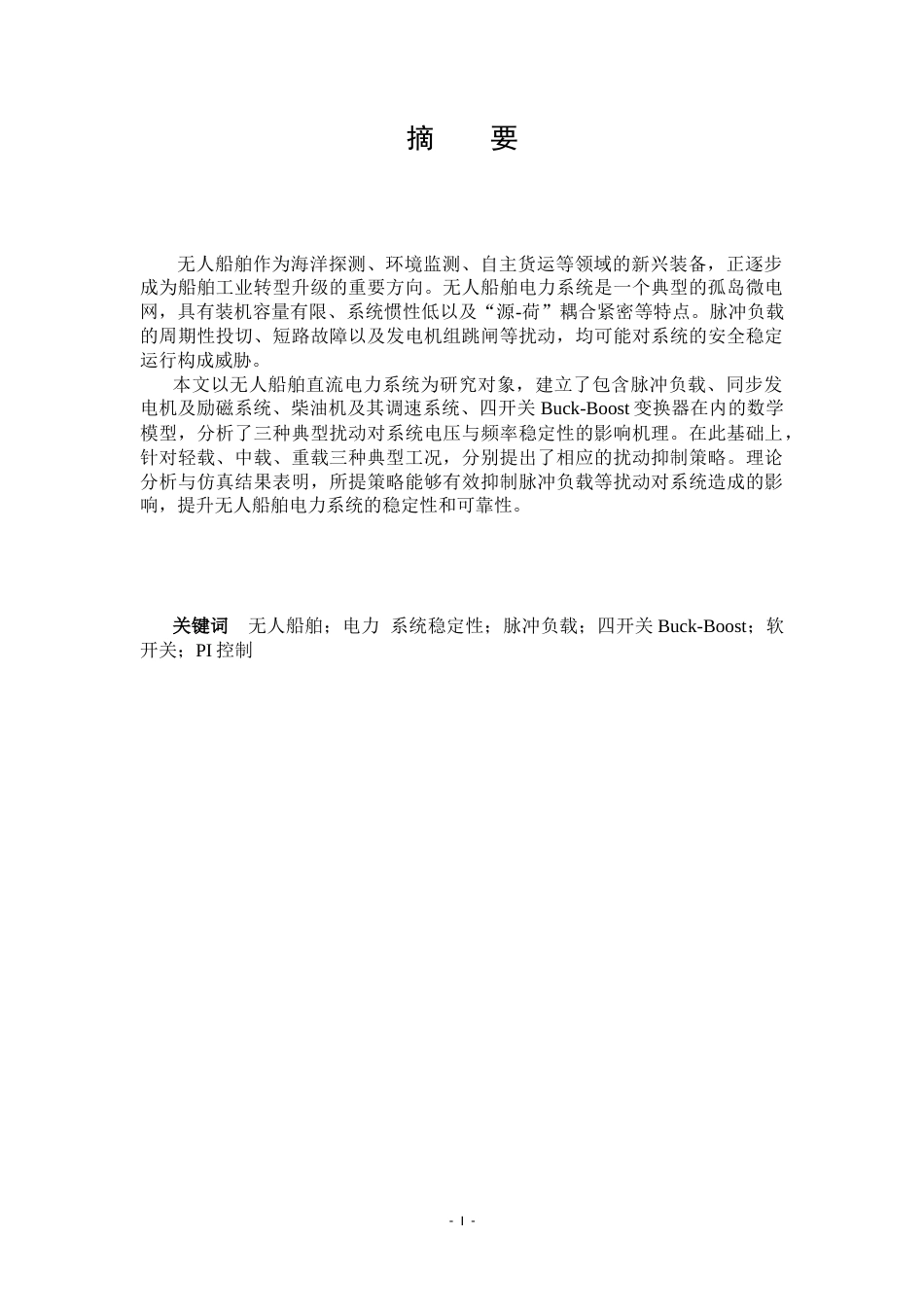 摘　要

无人船舶作为海洋探测、环境监测、自主货运等领域的新兴装备，正逐步成为船舶工业转型升级的重要方向。无人船舶电力系统是一个典型的孤岛微电网，具有装机容量有限、系统惯性低以及“源-荷”耦合紧密等特点。脉冲负载的周期性投切、短路故障以及发电机组跳闸等扰动，均可能对系统的安全稳定运行构成威胁。

本文以无人船舶直流电力系统为研究对象，建立了包含脉冲负载、同步发电机及励磁系统、柴油机及其调速系统、四开关Buck-Boost变换器在内的数学模型，分析了三种典型扰动对系统电压与频率稳定性的影响机理。在此基础上，针对轻载、中载、重载三种典型工况，分别提出了相应的扰动抑制策略。理论分析与仿真结果表明，所提策略能够有效抑制脉冲负载等扰动对系统造成的影响，提升无人船舶电力系统的稳定性和可靠性。

关键词　无人船舶；电力 系统稳定性；脉冲负载；四开关Buck-Boost；软开关；PI控制

- I -